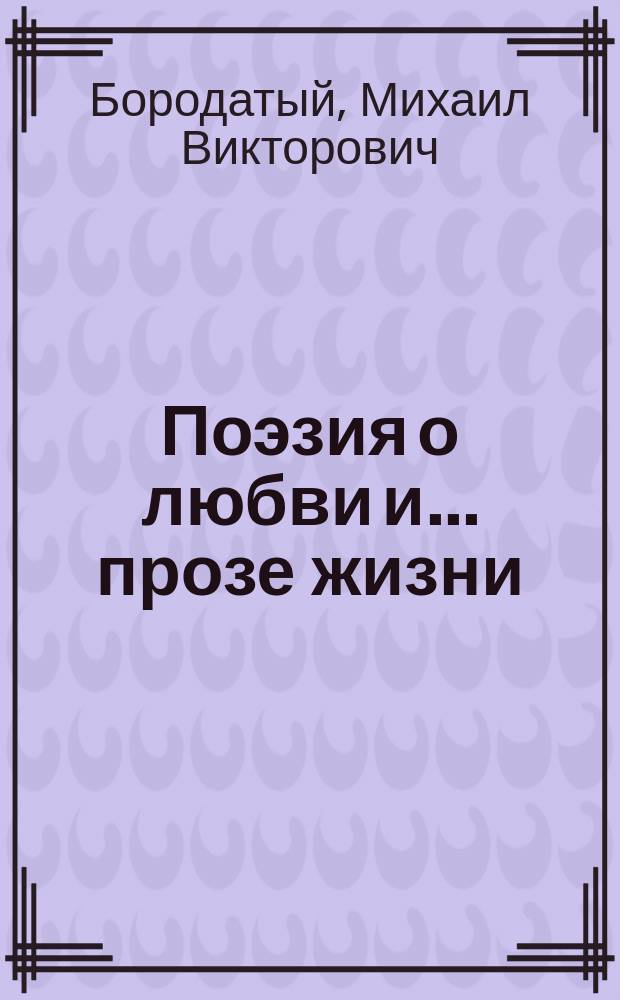 Бородатый, Михаил Викторович

Поэзия о любви и... прозе жизни